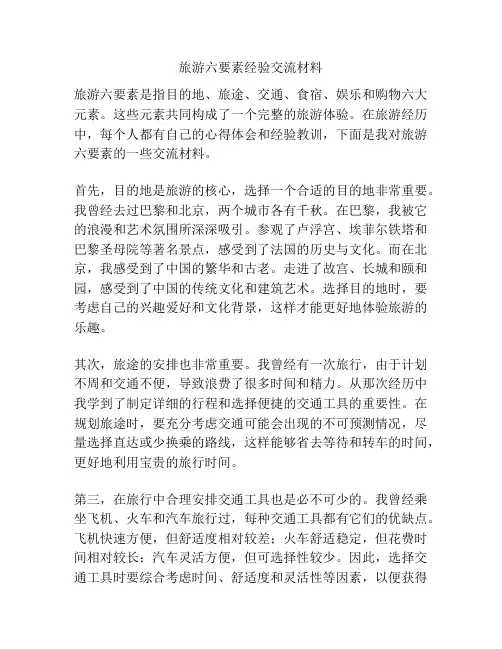 旅游六要素经验交流材料

旅游六要素是指目的地、旅途、交通、食宿、娱乐和购物六大元素。这些元素共同构成了一个完整的旅游体验。在旅游经历中，每个人都有自己的心得体会和经验教训，下面是我对旅游六要素的一些交流材料。

首先，目的地是旅游的核心，选择一个合适的目的地非常重要。我曾经去过巴黎和北京，两个城市各有千秋。在巴黎，我被它的浪漫和艺术氛围所深深吸引。参观了卢浮宫、埃菲尔铁塔和巴黎圣母院等著名景点，感受到了法国的历史与文化。而在北京，我感受到了中国的繁华和古老。走进了故宫、长城和颐和园，感受到了中国的传统文化和建筑艺术。选择目的地时，要考虑自己的兴趣爱好和文化背景，这样才能更好地体验旅游的乐趣。

其次，旅途的安排也非常重要。我曾经有一次旅行，由于计划不周和交通不便，导致浪费了很多时间和精力。从那次经历中我学到了制定详细的行程和选择便捷的交通工具的重要性。在规划旅途时，要充分考虑交通可能会出现的不可预测情况，尽量选择直达或少换乘的路线，这样能够省去等待和转车的时间，更好地利用宝贵的旅行时间。

第三，在旅行中合理安排交通工具也是必不可少的。我曾经乘坐飞机、火车和汽车旅行过，每种交通工具都有它们的优缺点。飞机快速方便，但舒适度相对较差；火车舒适稳定，但花费时间相对较长；汽车灵活方便，但可选择性较少。因此，选择交通工具时要综合考虑时间、舒适度和灵活性等因素，以便获得